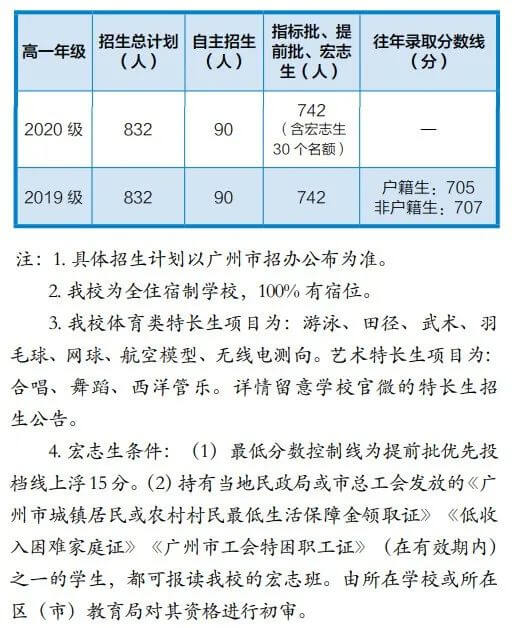 | 高一年级 | 招生总计划（人） | 自主招生（人） | 指标批、提前批、宏志生（人） | 往年录取分数线（分） |
|---|---|---|---|---|
| 2020 级 | 832 | 90 | 742（含宏志生 30 个名额） | — |
| 2019 级 | 832 | 90 | 742 | 户籍生：705 非户籍生：707 |

注：1. 具体招生计划以广州市招办公布为准。

2. 我校为全住宿制学校，100% 有宿位。

3. 我校体育类特长生项目为：游泳、田径、武术、羽毛球、网球、航空模型、无线电测向。艺术特长生项目为：合唱、舞蹈、西洋管乐。详情留意学校官微的特长生招生公告。

4. 宏志生条件：（1）最低分数控制线为提前批优先投档线上浮 15 分。(2) 持有当地民政局或市总工会发放的《广州市城镇居民或农村村民最低生活保障金领取证》《低收入困难家庭证》《广州市工会特困职工证》（在有效期内）之一的学生，都可报读我校的宏志班。由所在学校或所在区（市）教育局对其资格进行初审。